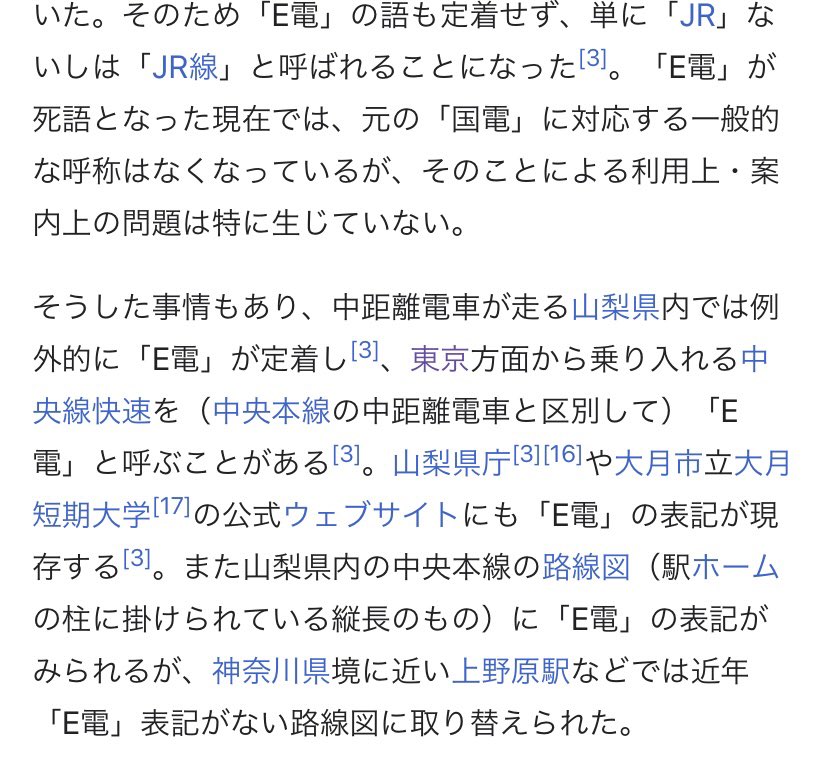 いた。そのため「E電」の語も定着せず、単に「JR」ないしは「JR線」と呼ばれることになった[3]。「E電」が死語となった現在では、元の「国電」に対応する一般的な呼称はなくなっているが、そのことによる利用上・案内上の問題は特に生じていない。

そうした事情もあり、中距離電車が走る山梨県内では例外的に「E電」が定着し[3]、東京方面から乗り入れる中央線快速を（中央本線の中距離電車と区別して）「E電」と呼ぶことがある[3]。山梨県庁[3][16]や大月市立大月短期大学[17]の公式ウェブサイトにも「E電」の表記が現存する[3]。また山梨県内の中央本線の路線図（駅ホームの柱に掛けられている縦長のもの）に「E電」の表記がみられるが、神奈川県境に近い上野原駅などでは近年「E電」表記がない路線図に取り替えられた。